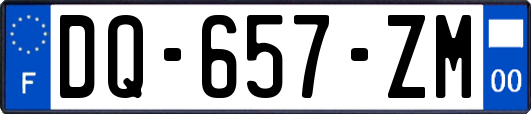 F
DQ-657-ZM
00